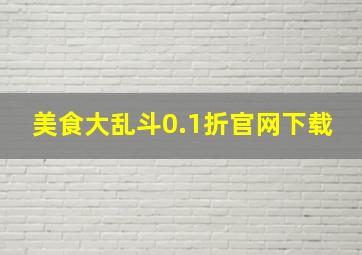 美食大乱斗0.1折官网下载